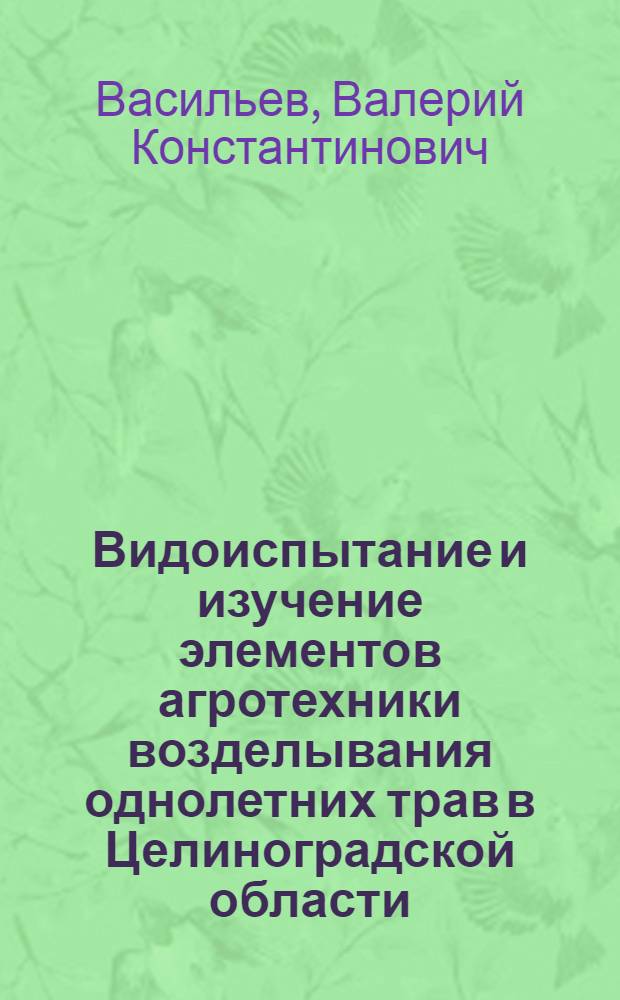 Васильев, Валерий Константинович

Видоиспытание и изучение элементов агротехники возделывания однолетних трав в Целиноградской области